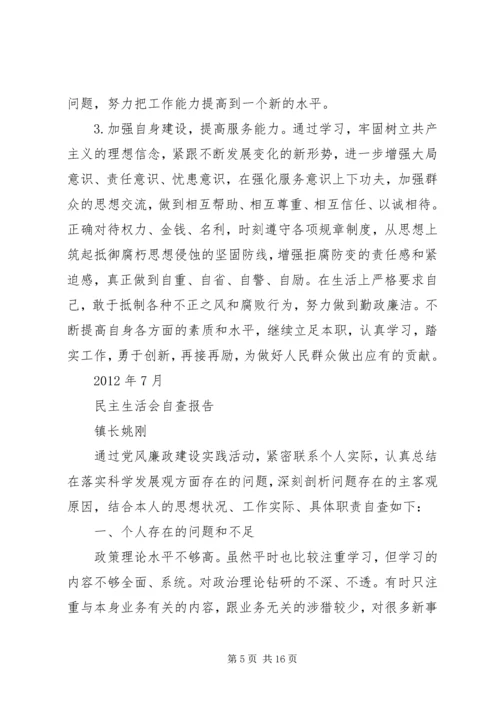 问题，努力把工作能力提高到一个新的水平。

3.加强自身建设，提高服务能力。通过学习，牢固树立共产主义的理想信念，紧跟不断发展变化的新形势，进一步增强大局意识、责任意识、忧患意识，在强化服务意识上下功夫，加强群众的思想交流，做到相互帮助、相互尊重、相互信任、以诚相待。正确对待权力、金钱、名利，时刻遵守各项规章制度，从思想上筑起抵御腐朽思想侵蚀的坚固防线，增强拒腐防变的责任感和紧迫感，真正做到自重、自省、自警、自励。在生活上严格要求自己，敢于抵制各种不正之风和腐败行为，努力做到勤政廉洁。不断提高自身各方面的素质和水平，继续立足本职，认真学习，踏实工作，勇于创新，再接再励，为做好人民群众做出应有的贡献。

2012年7月

民主生活会自查报告

镇长姚刚

通过党风廉政建设实践活动，紧密联系个人实际，认真总结在落实科学发展观方面存在的问题，深刻剖析问题存在的主客观原因，结合本人的思想状况、工作实际、具体职责自查如下：

一、个人存在的问题和不足

政策理论水平不够高。虽然平时也比较注重学习，但学习的内容不够全面、系统。对政治理论钻研的不深、不透。有时只注重与本身业务有关的内容，跟业务无关的涉猎较少，对很多新事

第5页 共16页